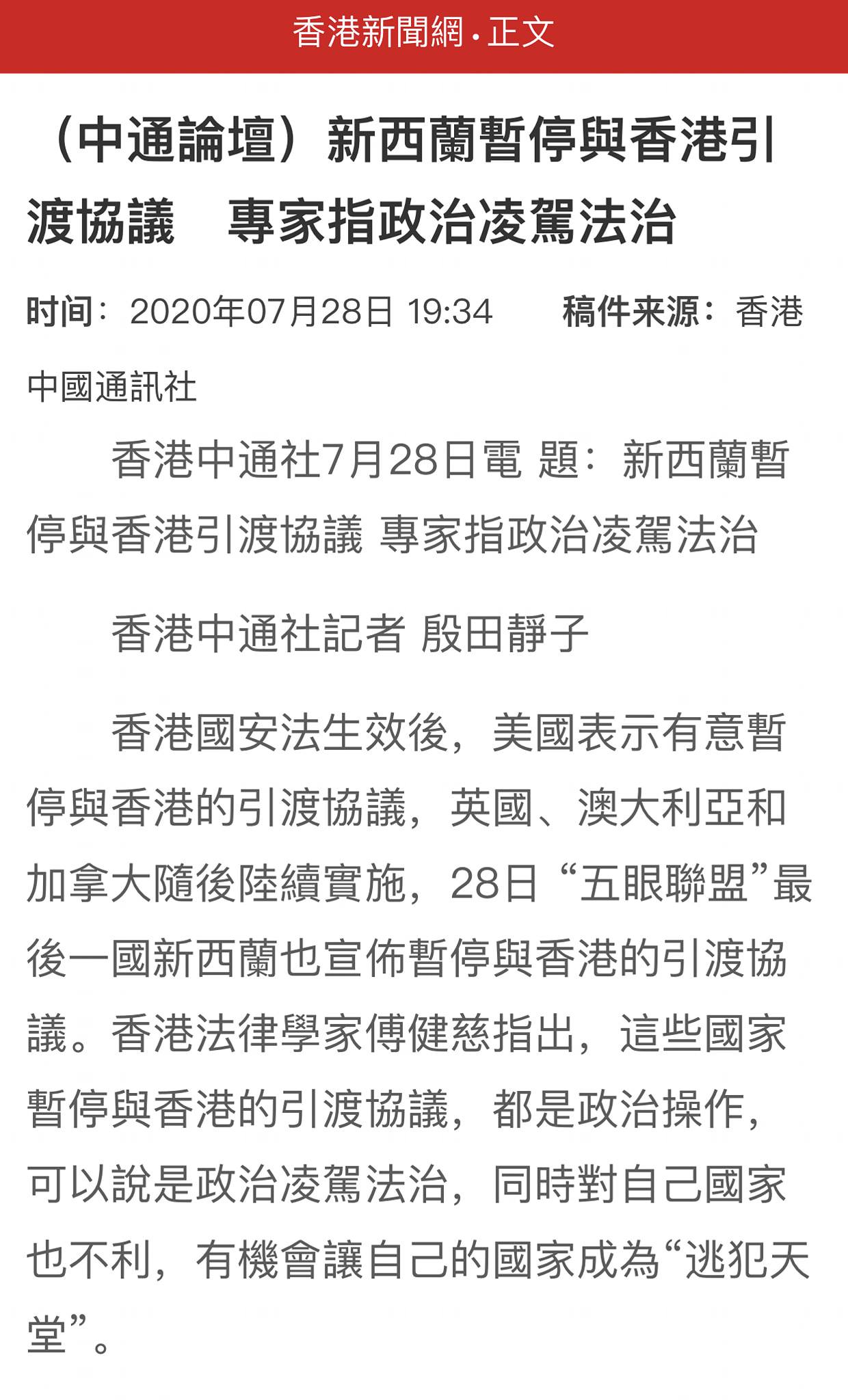 香港新聞網 · 正文

（中通論壇）新西蘭暫停與香港引渡協議　專家指政治凌駕法治

时间：2020年07月28日 19:34　　稿件来源：香港中國通訊社

香港中通社7月28日電 題：新西蘭暫停與香港引渡協議 專家指政治凌駕法治

香港中通社記者 殷田靜子

香港國安法生效後，美國表示有意暫停與香港的引渡協議，英國、澳大利亞和加拿大隨後陸續實施，28日“五眼聯盟”最後一國新西蘭也宣佈暫停與香港的引渡協議。香港法律學家傅健慈指出，這些國家暫停與香港的引渡協議，都是政治操作，可以說是政治凌駕法治，同時對自己國家也不利，有機會讓自己的國家成為“逃犯天堂”。